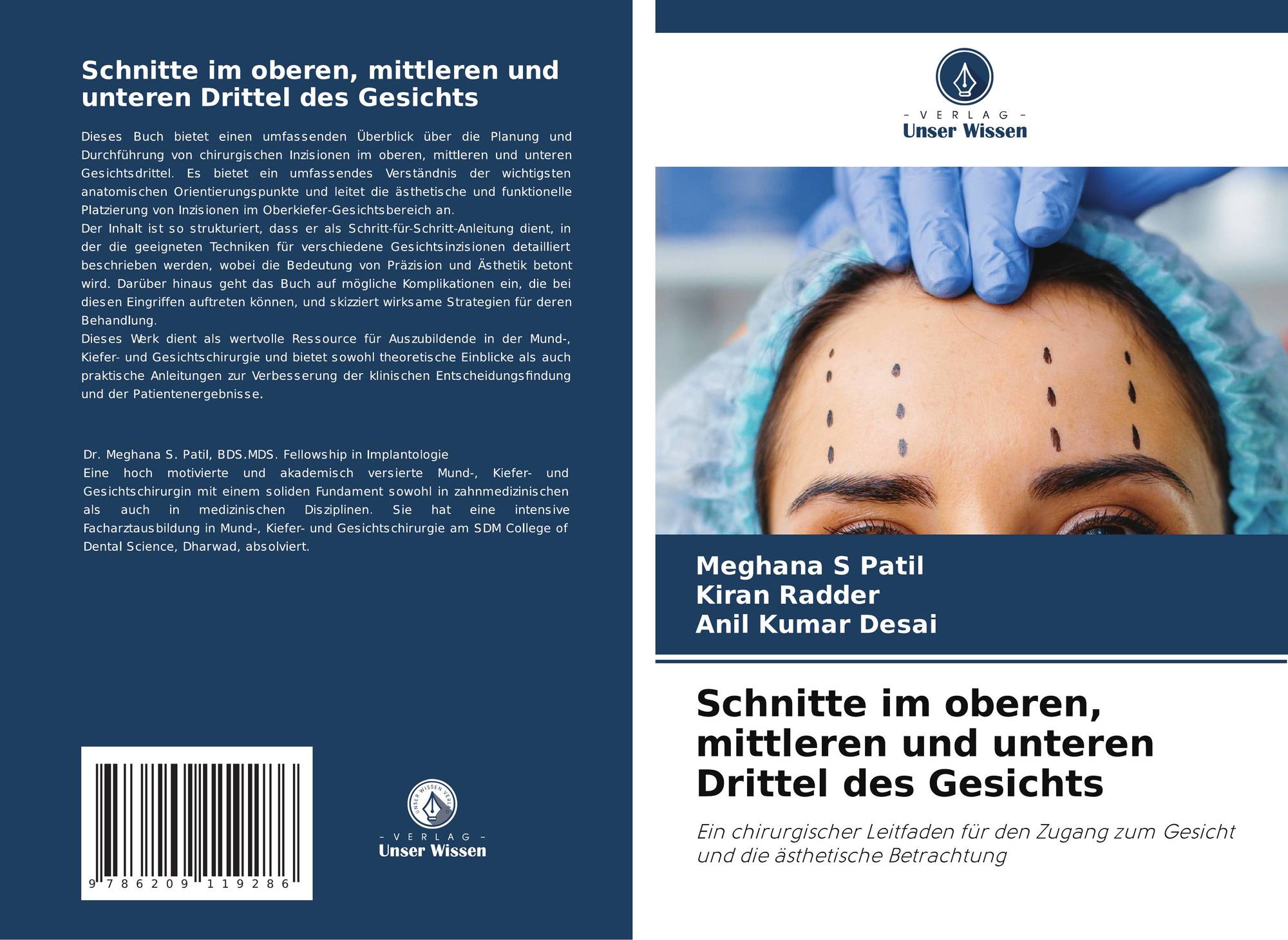 Schnitte im oberen, mittleren und unteren Drittel des Gesichts

Dieses Buch bietet einen umfassenden Überblick über die Planung und Durchführung von chirurgischen Inzisionen im oberen, mittleren und unteren Gesichtsdrittel. Es bietet ein umfassendes Verständnis der wichtigsten anatomischen Orientierungspunkte und leitet die ästhetische und funktionelle Platzierung von Inzisionen im Oberkiefer-Gesichtsbereich an.
Der Inhalt ist so strukturiert, dass er als Schritt-für-Schritt-Anleitung dient, in der die geeigneten Techniken für verschiedene Gesichtsinzisionen detailliert beschrieben werden, wobei die Bedeutung von Präzision und Ästhetik betont wird. Darüber hinaus geht das Buch auf mögliche Komplikationen ein, die bei diesen Eingriffen auftreten können, und skizziert wirksame Strategien für deren Behandlung.
Dieses Werk dient als wertvolle Ressource für Auszubildende in der Mund-, Kiefer- und Gesichtschirurgie und bietet sowohl theoretische Einblicke als auch praktische Anleitungen zur Verbesserung der klinischen Entscheidungsfindung und der Patientenergebnisse.

Dr. Meghana S. Patil, BDS.MDS. Fellowship in Implantologie
Eine hoch motivierte und akademisch versierte Mund-, Kiefer- und Gesichtschirurgin mit einem soliden Fundament sowohl in zahnmedizinischen als auch in medizinischen Disziplinen. Sie hat eine intensive Facharztausbildung in Mund-, Kiefer- und Gesichtschirurgie am SDM College of Dental Science, Dharwad, absolviert.

9 786209 119286

- VERLAG -
Unser Wissen

- VERLAG -
Unser Wissen

Meghana S Patil
Kiran Radder
Anil Kumar Desai

Schnitte im oberen, mittleren und unteren Drittel des Gesichts

Ein chirurgischer Leitfaden für den Zugang zum Gesicht und die ästhetische Betrachtung